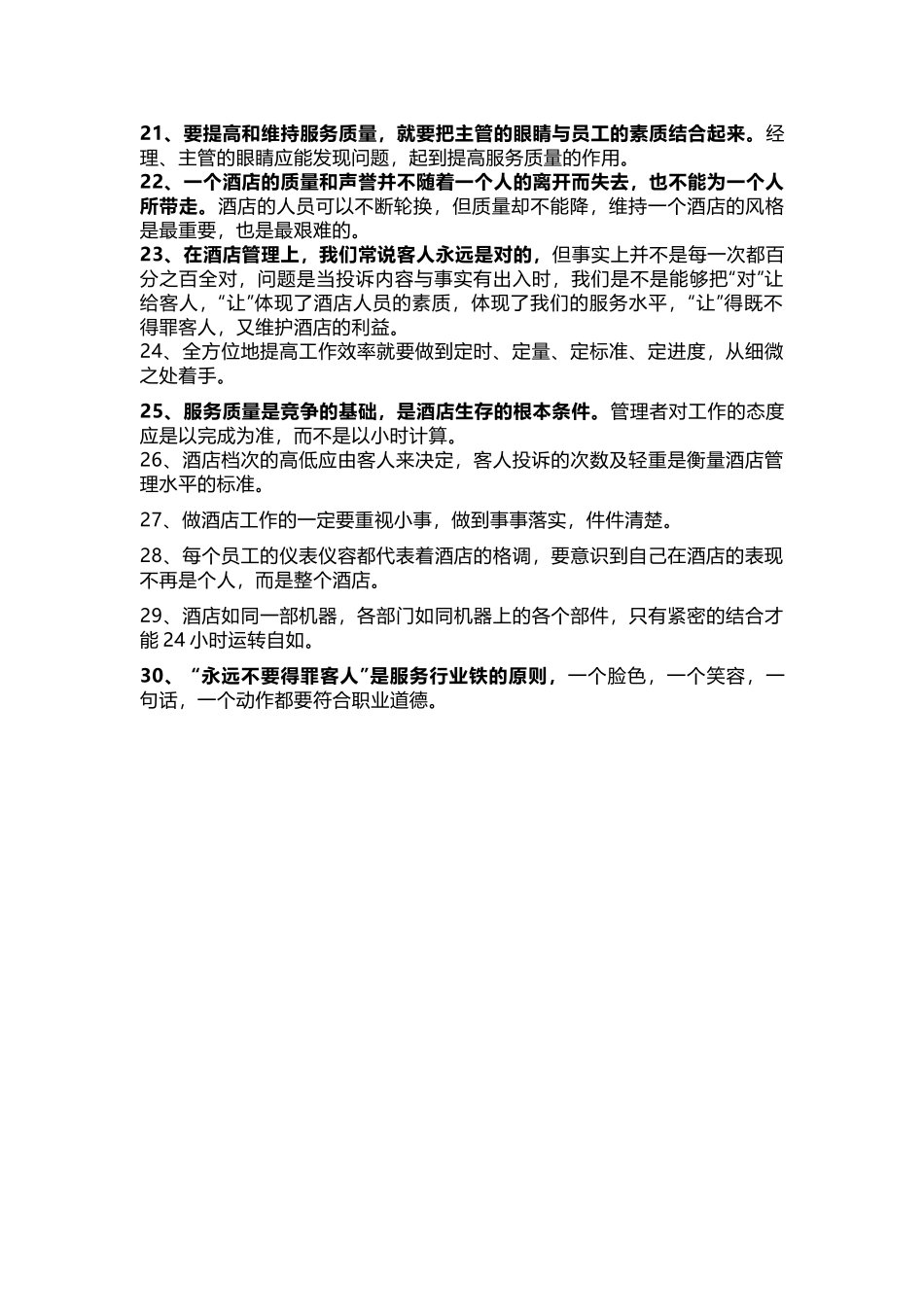 21、要提高和维持服务质量，就要把主管的眼睛与员工的素质结合起来。经理、主管的眼睛应能发现问题，起到提高服务质量的作用。
22、一个酒店的质量和声誉并不随着一个人的离开而失去，也不能为一个人所带走。酒店的人员可以不断轮换，但质量却不能降，维持一个酒店的风格是最重要，也是最艰难的。
23、在酒店管理上，我们常说客人永远是对的，但事实上并不是每一次都百分之百全对，问题是当投诉内容与事实有出入时，我们是不是能够把“对”让给客人，“让”体现了酒店人员的素质，体现了我们的服务水平，“让”得既不得罪客人，又维护酒店的利益。
24、全方位地提高工作效率就要做到定时、定量、定标准、定进度，从细微之处着手。

25、服务质量是竞争的基础，是酒店生存的根本条件。管理者对工作的态度应是以完成为准，而不是以小时计算。
26、酒店档次的高低应由客人来决定，客人投诉的次数及轻重是衡量酒店管理水平的标准。

27、做酒店工作的一定要重视小事，做到事事落实，件件清楚。

28、每个员工的仪表仪容都代表着酒店的格调，要意识到自己在酒店的表现不再是个人，而是整个酒店。

29、酒店如同一部机器，各部门如同机器上的各个部件，只有紧密的结合才能 24 小时运转自如。

30、“永远不要得罪客人”是服务行业铁的原则，一个脸色，一个笑容，一句话，一个动作都要符合职业道德。